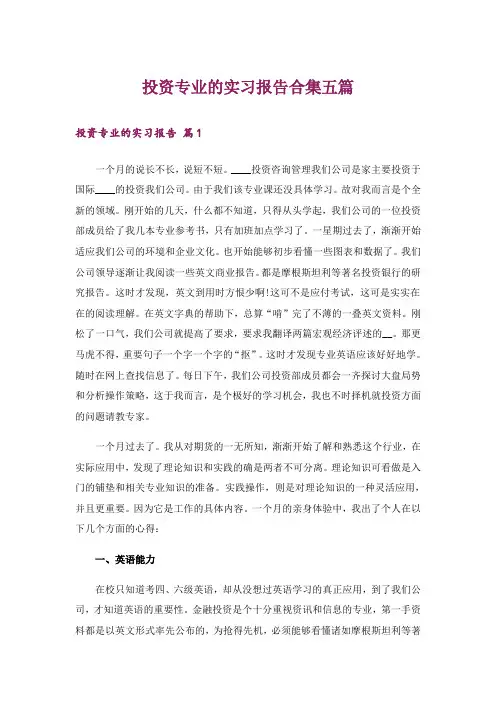 投资专业的实习报告合集五篇

投资专业的实习报告 篇1

一个月的说长不长，说短不短。____投资咨询管理我们公司是家主要投资于国际____的投资我们公司。由于我们该专业课还没具体学习。故对我而言是个全新的领域。刚开始的几天，什么都不知道，只得从头学起，我们公司的一位投资部成员给了我几本专业参考书，只有加班加点学习了。一星期过去了，渐渐开始适应我们公司的环境和企业文化。也开始能够初步看懂一些图表和数据了。我们公司领导逐渐让我阅读一些英文商业报告。都是摩根斯坦利等著名投资银行的研究报告。这时才发现，英文到用时方恨少啊!这可不是应付考试，这可是实实在在的阅读理解。在英文字典的帮助下，总算“啃”完了不薄的一叠英文资料。刚松了一口气，我们公司就提高了要求，要求我翻译两篇宏观经济评述的__。那更马虎不得，重要句子一个字一个字的“抠”。这时才发现专业英语应该好好地学。随时在网上查找信息了。每日下午，我们公司投资部成员都会一齐探讨大盘局势和分析操作策略，这于我而言，是个极好的学习机会，我也不时择机就投资方面的问题请教专家。

一个月过去了。我从对期货的一无所知，渐渐开始了解和熟悉这个行业，在实际应用中，发现了理论知识和实践的确是两者不可分离。理论知识可看做是入门的铺垫和相关专业知识的准备。实践操作，则是对理论知识的一种灵活应用，并且更重要。因为它是工作的具体内容。一个月的亲身体验中，我出了个人在以下几个方面的心得：

一、英语能力

在校只知道考四、六级英语，却从没想过英语学习的真正应用，到了我们公司，才知道英语的重要性。金融投资是个十分重视资讯和信息的专业，第一手资料都是以英文形式率先公布的，为抢得先机，必须能够看懂诸如摩根斯坦利等著